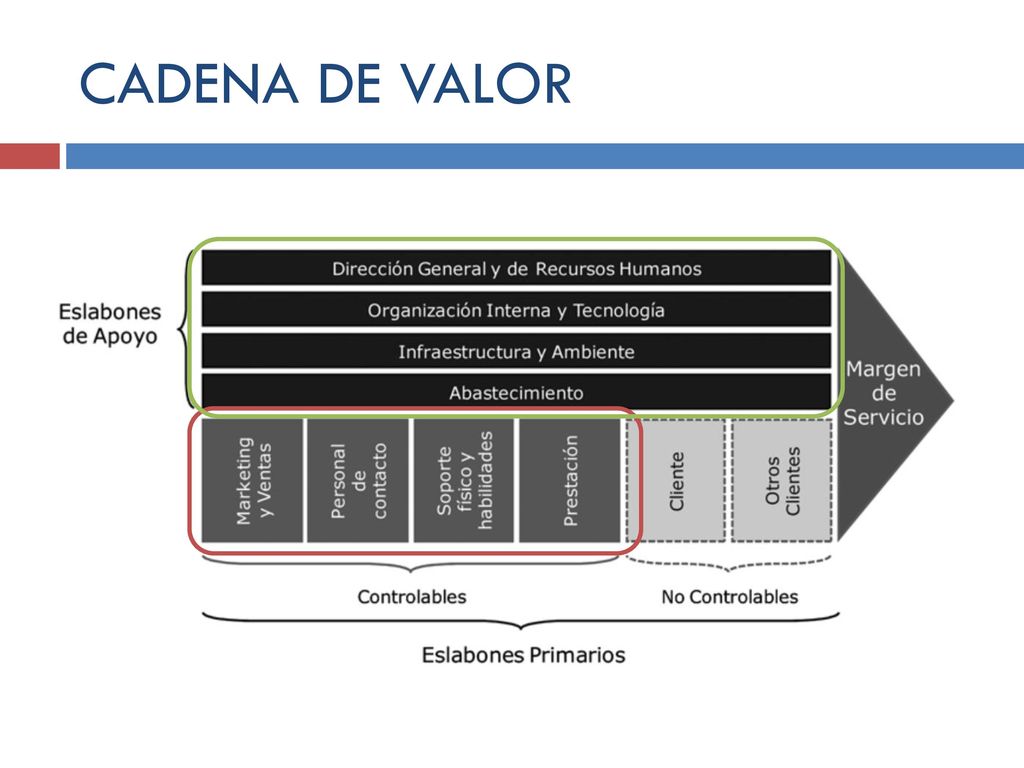 CADENA DE VALOR

Eslabones de Apoyo

Dirección General y de Recursos Humanos

Organización Interna y Tecnología

Infraestructura y Ambiente

Abastecimiento

Margen de Servicio

Marketing y Ventas

Personal de contacto

Soporte físico y habilidades

Prestación

Cliente

Otros Clientes

Controlables

No Controlables

Eslabones Primarios